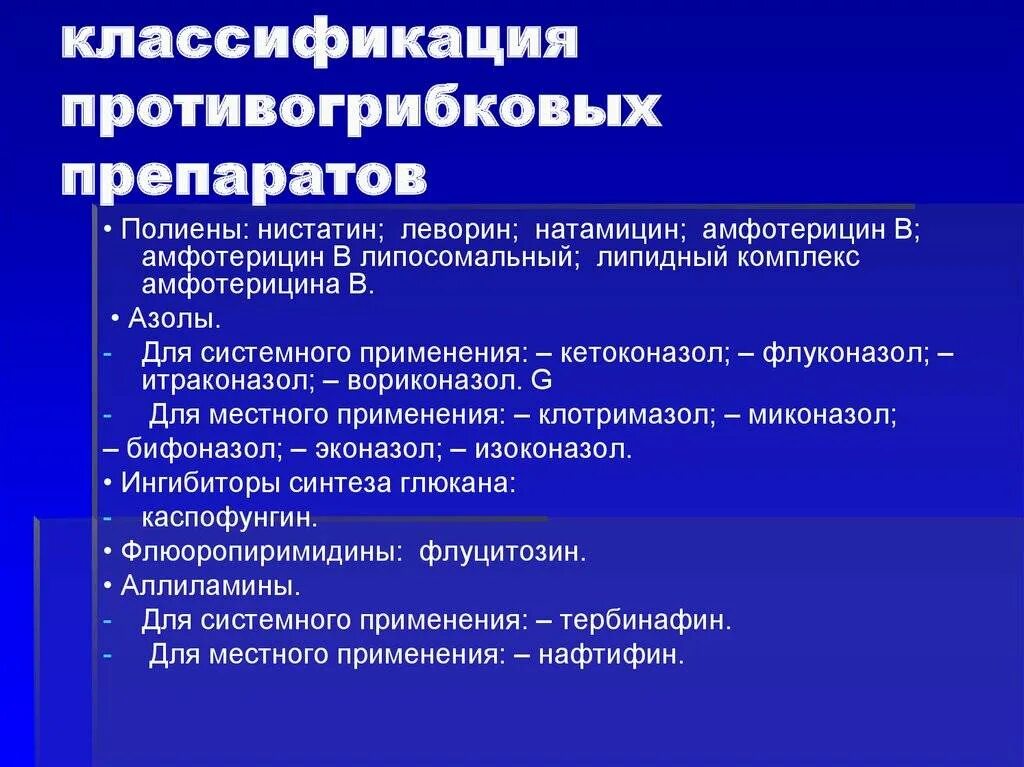 классификация противогрибковых препаратов

• Полиены: нистатин; леворин; натамицин; амфотерицин В; амфотерицин В липосомальный; липидный комплекс амфотерицина В.

• Азолы.

- Для системного применения: – кетоконазол; – флуконазол; – итраконазол; – вориконазол. G

- Для местного применения: – клотримазол; – миконазол;

– бифоназол; – эконазол; – изоконазол.

• Ингибиторы синтеза глюкана:

- каспофунгин.

• Флюоропиримидины: флуцитозин.

• Аллиламины.

- Для системного применения: – тербинафин.

- Для местного применения: – нафтифин.